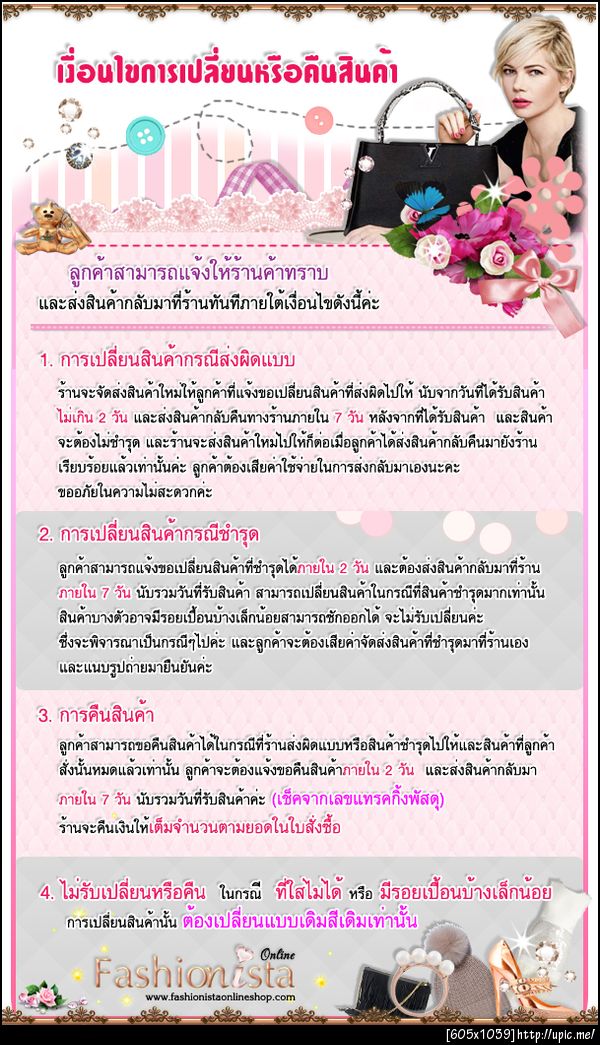 เงื่อนไขการเปลี่ยนหรือคืนสินค้า

ลูกค้าสามารถแจ้งให้ร้านค้าทราบ
และส่งสินค้ากลับมาที่ร้านทันทีภายใต้เงื่อนไขดังนี้ค่ะ

1. การเปลี่ยนสินค้ากรณีส่งผิดแบบ

ร้านจะจัดส่งสินค้าใหม่ให้ลูกค้าที่แจ้งขอเปลี่ยนสินค้าที่ส่งผิดไปให้ นับจากวันที่ได้รับสินค้า ไม่เกิน 2 วัน และส่งสินค้ากลับคืนทางร้านภายใน 7 วัน หลังจากที่ได้รับสินค้า และสินค้าจะต้องไม่ชำรุด และร้านจะส่งสินค้าใหม่ไปให้ก็ต่อเมื่อลูกค้าได้ส่งสินค้ากลับคืนมายังร้านเรียบร้อยแล้วเท่านั้นค่ะ ลูกค้าต้องเสียค่าใช้จ่ายในการส่งกลับมาเองนะคะ ขออภัยในความไม่สะดวกค่ะ

2. การเปลี่ยนสินค้ากรณีชำรุด

ลูกค้าสามารถแจ้งขอเปลี่ยนสินค้าที่ชำรุดได้ภายใน 2 วัน และต้องส่งสินค้ากลับมาที่ร้านภายใน 7 วัน นับรวมวันที่รับสินค้า สามารถเปลี่ยนสินค้าในกรณีที่สินค้าชำรุดมากเท่านั้น สินค้าบางตัวอาจมีรอยเปื้อนบ้างเล็กน้อยสามารถซักออกได้ จะไม่รับเปลี่ยนค่ะ ซึ่งจะพิจารณาเป็นกรณีๆไปค่ะ และลูกค้าจะต้องเสียค่าจัดส่งสินค้าที่ชำรุดมาที่ร้านเอง และแนบรูปถ่ายมายืนยันค่ะ

3. การคืนสินค้า

ลูกค้าสามารถขอคืนสินค้าได้ในกรณีที่ร้านส่งผิดแบบหรือสินค้าชำรุดไปให้และสินค้าที่ลูกค้าสั่งนั้นหมดแล้วเท่านั้น ลูกค้าจะต้องแจ้งขอคืนสินค้าภายใน 2 วัน และส่งสินค้ากลับมาภายใน 7 วัน นับรวมวันที่รับสินค้าค่ะ (เช็คจากเลขแทรคกิ้งพัสดุ)
ร้านจะคืนเงินให้เต็มจำนวนตามยอดในใบสั่งซื้อ

4. ไม่รับเปลี่ยนหรือคืน ในกรณี ที่ใส่ไม่ได้ หรือ มีรอยเปื้อนบ้างเล็กน้อย
การเปลี่ยนสินค้านั้น ต้องเปลี่ยนแบบเดิมสีเดิมเท่านั้น

Fashionista Online
www.fashionistaonlineshop.com

[605x1059] http://upic.me/